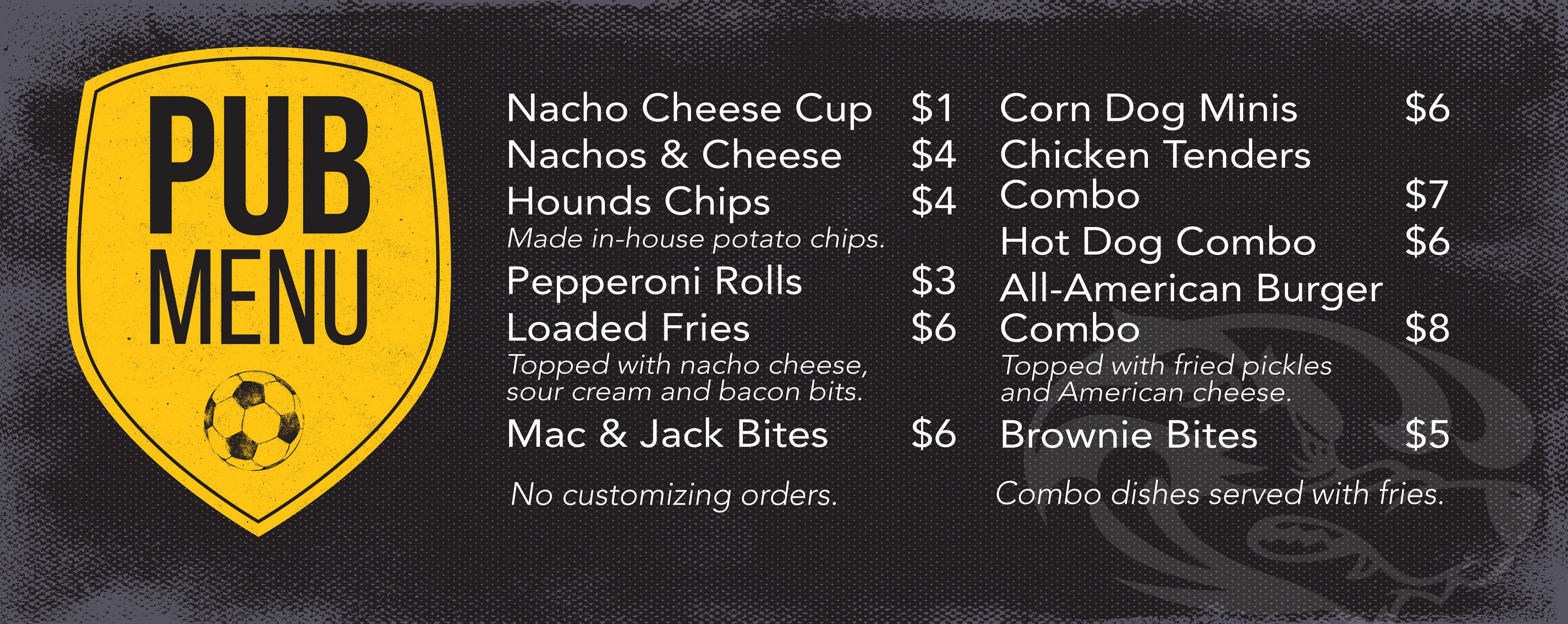 PUB
MENU

Nacho Cheese Cup $1
Nachos & Cheese $4
Hounds Chips $4
Made in-house potato chips.
Pepperoni Rolls $3
Loaded Fries $6
Topped with nacho cheese, sour cream and bacon bits.
Mac & Jack Bites $6

No customizing orders.

Corn Dog Minis $6
Chicken Tenders Combo $7
Hot Dog Combo $6
All-American Burger Combo $8
Topped with fried pickles and American cheese.
Brownie Bites $5

Combo dishes served with fries.